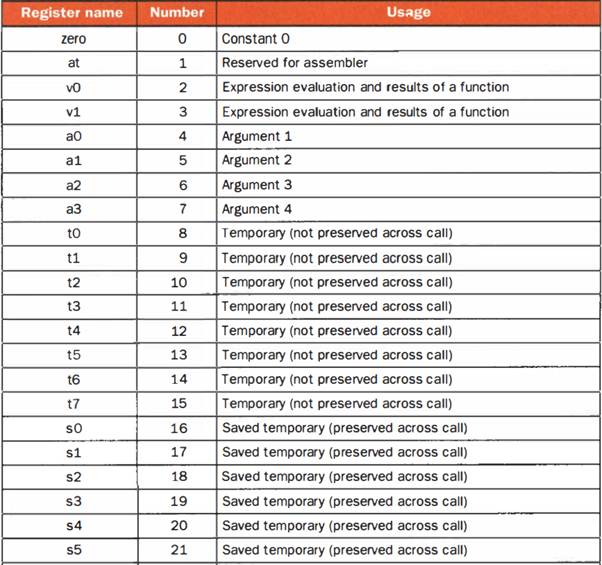 | Register name | Number | Usage |
|---|---|---|
| zero | 0 | Constant 0 |
| at | 1 | Reserved for assembler |
| v0 | 2 | Expression evaluation and results of a function |
| v1 | 3 | Expression evaluation and results of a function |
| a0 | 4 | Argument 1 |
| a1 | 5 | Argument 2 |
| a2 | 6 | Argument 3 |
| a3 | 7 | Argument 4 |
| t0 | 8 | Temporary (not preserved across call) |
| t1 | 9 | Temporary (not preserved across call) |
| t2 | 10 | Temporary (not preserved across call) |
| t3 | 11 | Temporary (not preserved across call) |
| t4 | 12 | Temporary (not preserved across call) |
| t5 | 13 | Temporary (not preserved across call) |
| t6 | 14 | Temporary (not preserved across call) |
| t7 | 15 | Temporary (not preserved across call) |
| s0 | 16 | Saved temporary (preserved across call) |
| s1 | 17 | Saved temporary (preserved across call) |
| s2 | 18 | Saved temporary (preserved across call) |
| s3 | 19 | Saved temporary (preserved across call) |
| s4 | 20 | Saved temporary (preserved across call) |
| s5 | 21 | Saved temporary (preserved across call) |